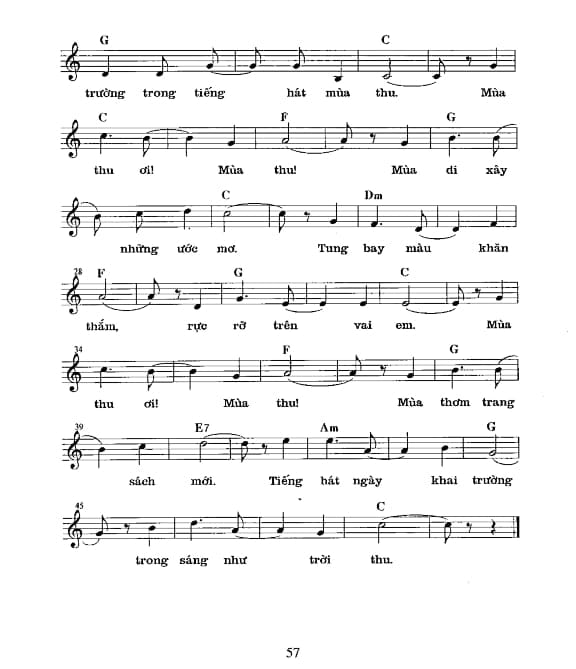 G C
trường trong tiếng hát mùa thu. Mùa

C F G
thu ơi! Mùa thu! Mùa di xây

C Dm
những ước mơ. Tung bay màu khăn

28 F G C
thắm, rực rỡ trên vai em. Mùa

34 F G
thu ơi! Mùa thu! Mùa thơm trang

39 E7 Am G
sách mới. Tiếng hát ngày khai trường

45 C
trong sáng như trời thu.

57